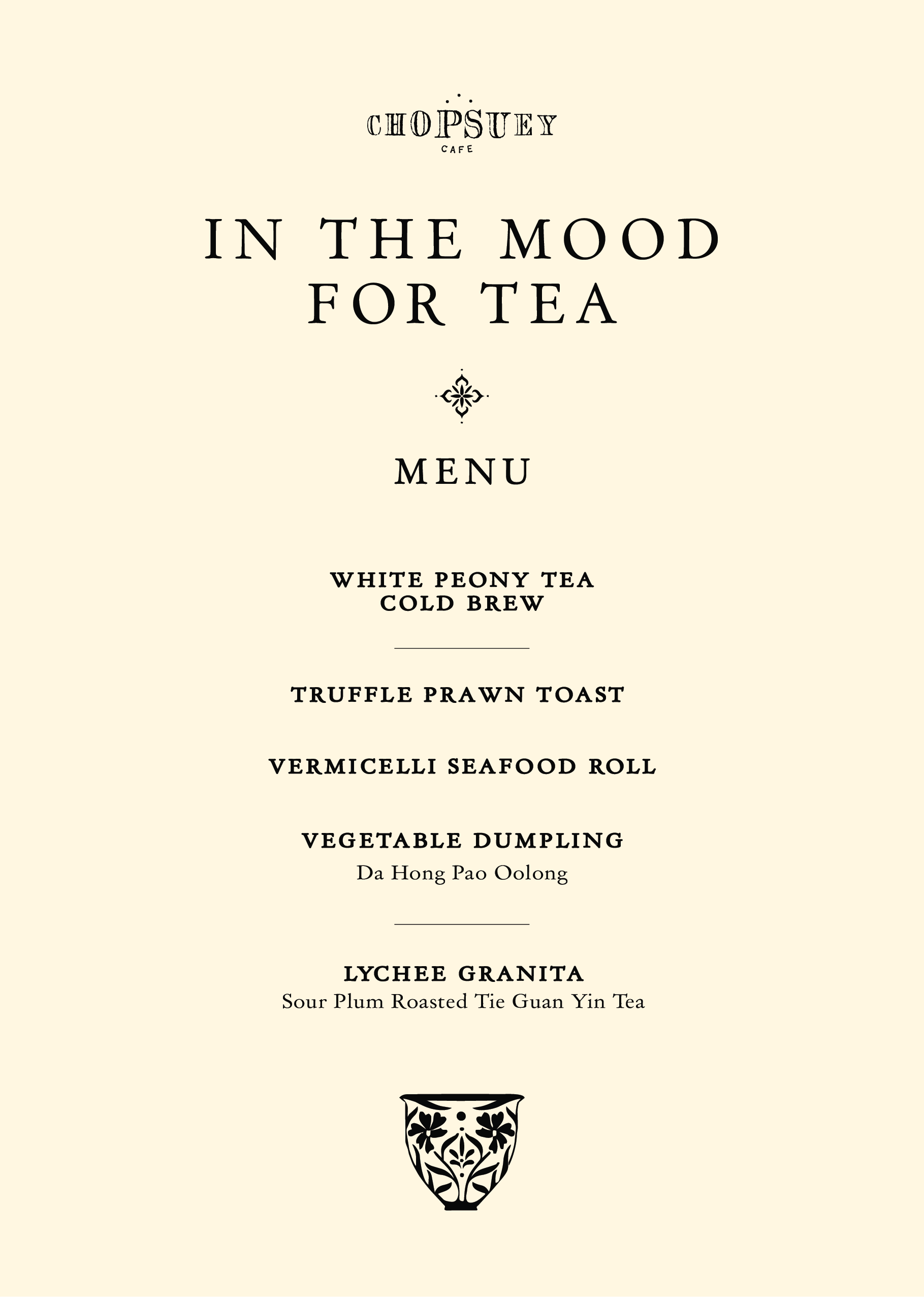 CHOPSUEY
CAFE

IN THE MOOD
FOR TEA

MENU

WHITE PEONY TEA
COLD BREW

TRUFFLE PRAWN TOAST

VERMICELLI SEAFOOD ROLL

VEGETABLE DUMPLING
Da Hong Pao Oolong

LYCHEE GRANITA
Sour Plum Roasted Tie Guan Yin Tea